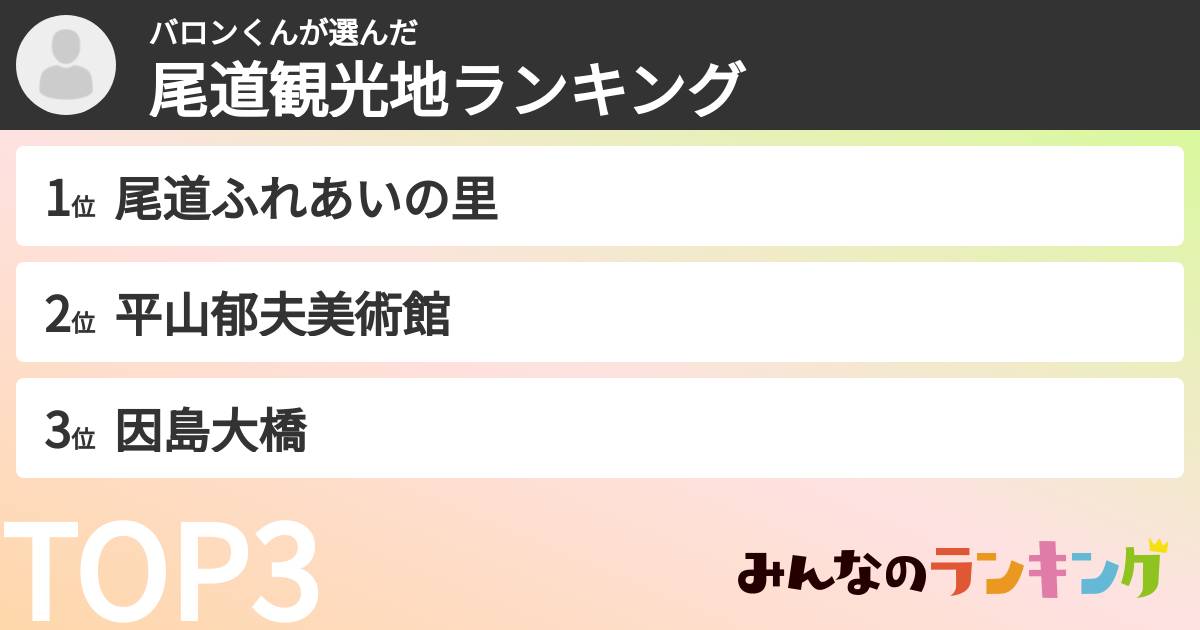 バロンくんが選んだ
尾道観光地ランキング

1位 尾道ふれあいの里

2位 平山郁夫美術館

3位 因島大橋

TOP3

みんなのランキング